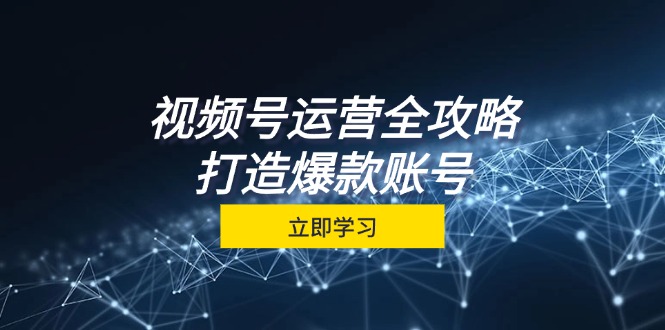 视频号运营全攻略
打造爆款账号

立即学习